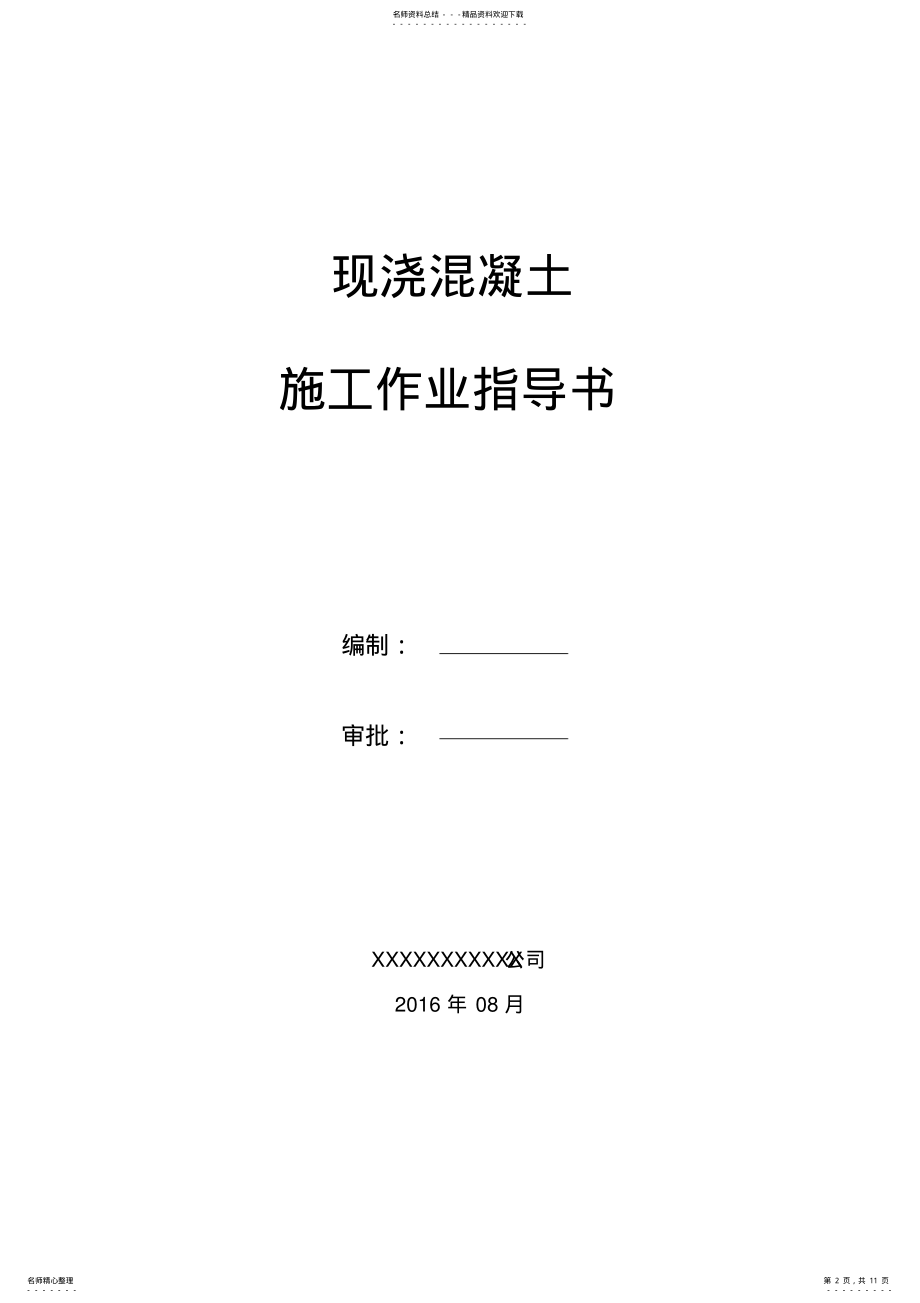 名师资料总结 - - -精品资料欢迎下载

现浇混凝土

施工作业指导书

编制：

审批：

XXXXXXXXXX公司

2016 年 08 月

名师精心整理

第 2 页，共 11 页